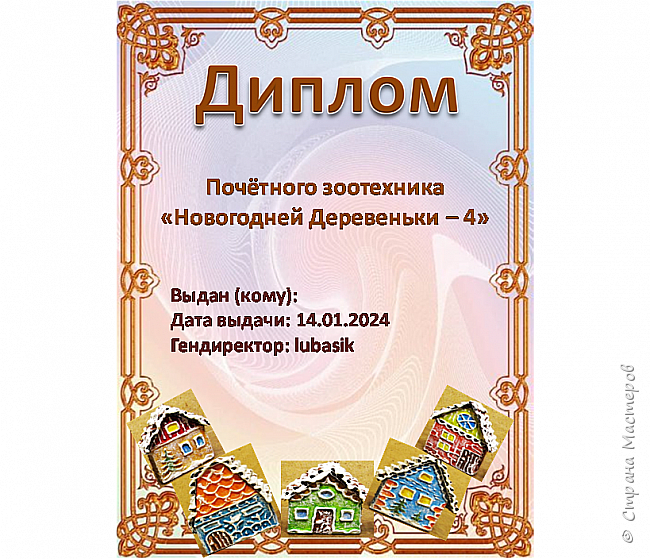 Диплом

Почётного зоотехника «Новогодней Деревеньки – 4»

Выдан (кому):
Дата выдачи: 14.01.2024
Гендиректор: lubasik

© Страна Мастеров